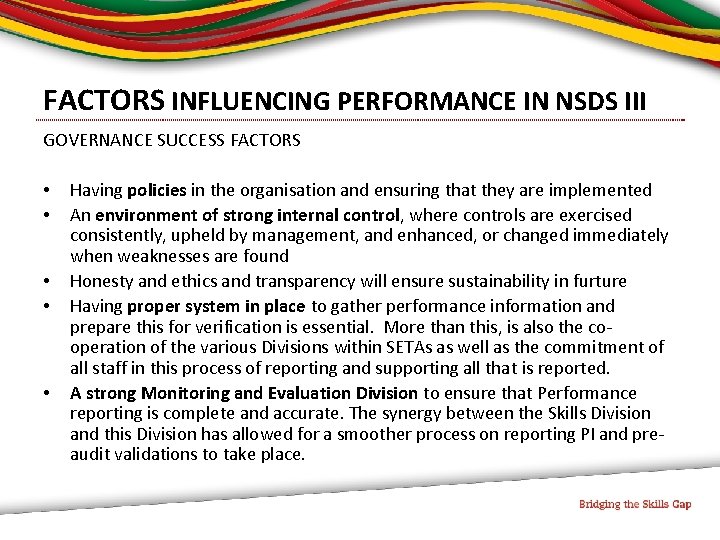 FACTORS INFLUENCING PERFORMANCE IN NSDS III

GOVERNANCE SUCCESS FACTORS

• Having policies in the organisation and ensuring that they are implemented
• An environment of strong internal control, where controls are exercised consistently, upheld by management, and enhanced, or changed immediately when weaknesses are found
• Honesty and ethics and transparency will ensure sustainability in furture
• Having proper system in place to gather performance information and prepare this for verification is essential. More than this, is also the co-operation of the various Divisions within SETAs as well as the commitment of all staff in this process of reporting and supporting all that is reported.
• A strong Monitoring and Evaluation Division to ensure that Performance reporting is complete and accurate. The synergy between the Skills Division and this Division has allowed for a smoother process on reporting PI and pre-audit validations to take place.

Bridging the Skills Gap